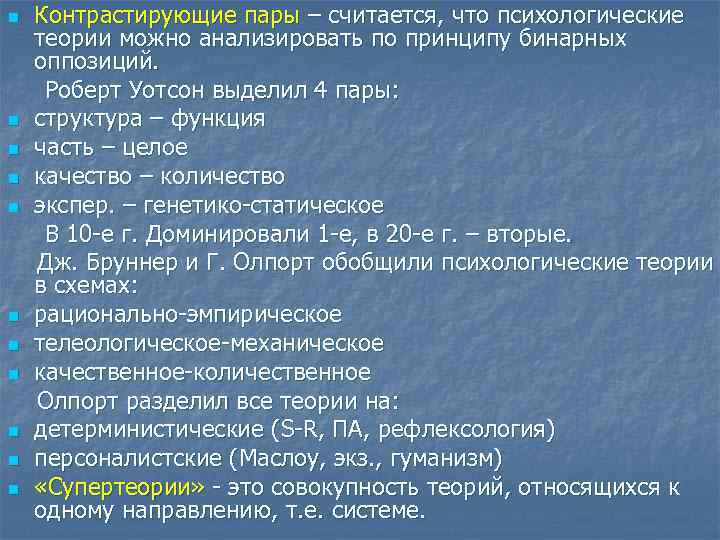 Контрастирующие пары – считается, что психологические теории можно анализировать по принципу бинарных оппозиций.

Роберт Уотсон выделил 4 пары:

структура – функция

часть – целое

качество – количество

экспер. – генетико-статическое

В 10-е г. Доминировали 1-е, в 20-е г. – вторые.

Дж. Бруннер и Г. Олпорт обобщили психологические теории в схемах:

рационально-эмпирическое

телеологическое-механическое

качественное-количественное

Олпорт разделил все теории на:

детерминистические (S-R, ПА, рефлексология)

персоналистские (Маслоу, экз., гуманизм)

«Супертеории» - это совокупность теорий, относящихся к одному направлению, т.е. системе.